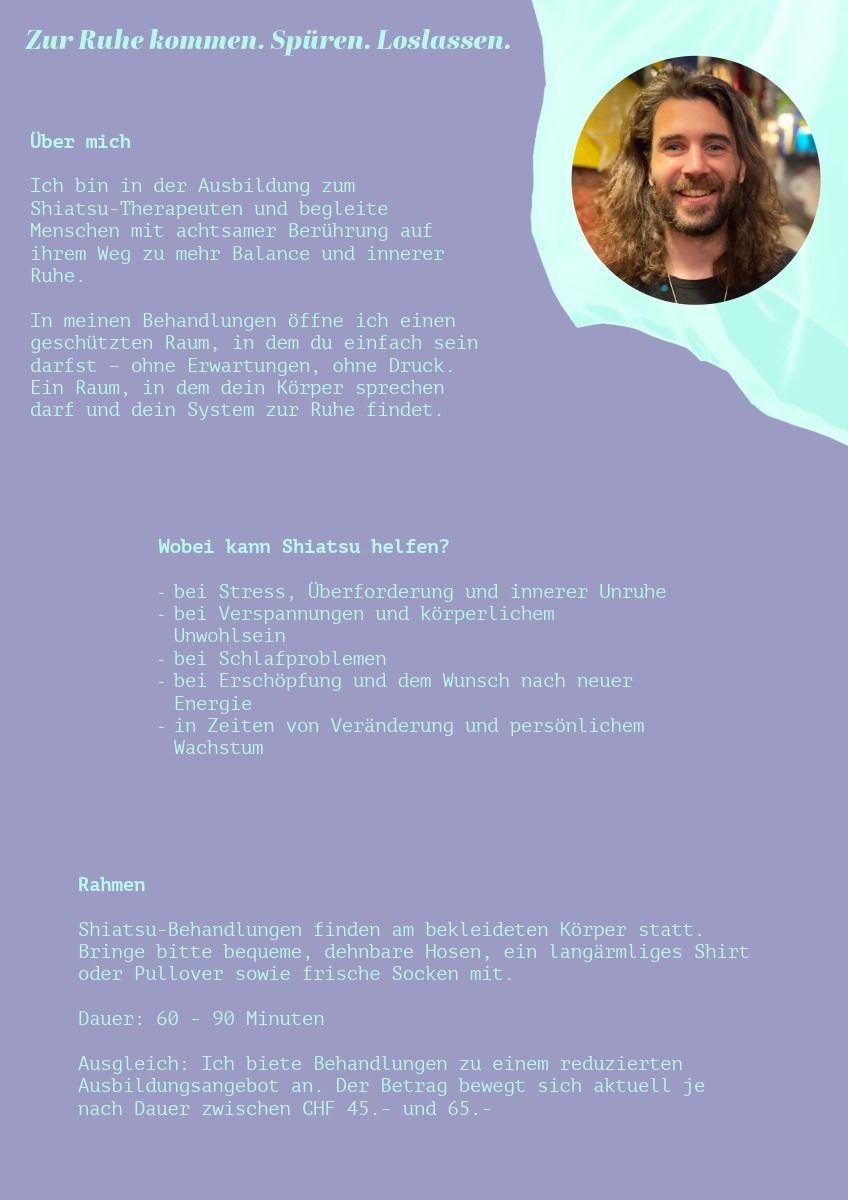 Zur Ruhe kommen. Spüren. Loslassen.

Über mich

Ich bin in der Ausbildung zum Shiatsu-Therapeuten und begleite Menschen mit achtsamer Berührung auf ihrem Weg zu mehr Balance und innerer Ruhe.

In meinen Behandlungen öffne ich einen geschützten Raum, in dem du einfach sein darfst – ohne Erwartungen, ohne Druck. Ein Raum, in dem dein Körper sprechen darf und dein System zur Ruhe findet.

Wobei kann Shiatsu helfen?

- bei Stress, Überforderung und innerer Unruhe
- bei Verspannungen und körperlichem Unwohlsein
- bei Schlafproblemen
- bei Erschöpfung und dem Wunsch nach neuer Energie
- in Zeiten von Veränderung und persönlichem Wachstum

Rahmen

Shiatsu-Behandlungen finden am bekleideten Körper statt. Bringe bitte bequeme, dehnbare Hosen, ein langärmliges Shirt oder Pullover sowie frische Socken mit.

Dauer: 60 - 90 Minuten

Ausgleich: Ich biete Behandlungen zu einem reduzierten Ausbildungsangebot an. Der Betrag bewegt sich aktuell je nach Dauer zwischen CHF 45.- und 65.-